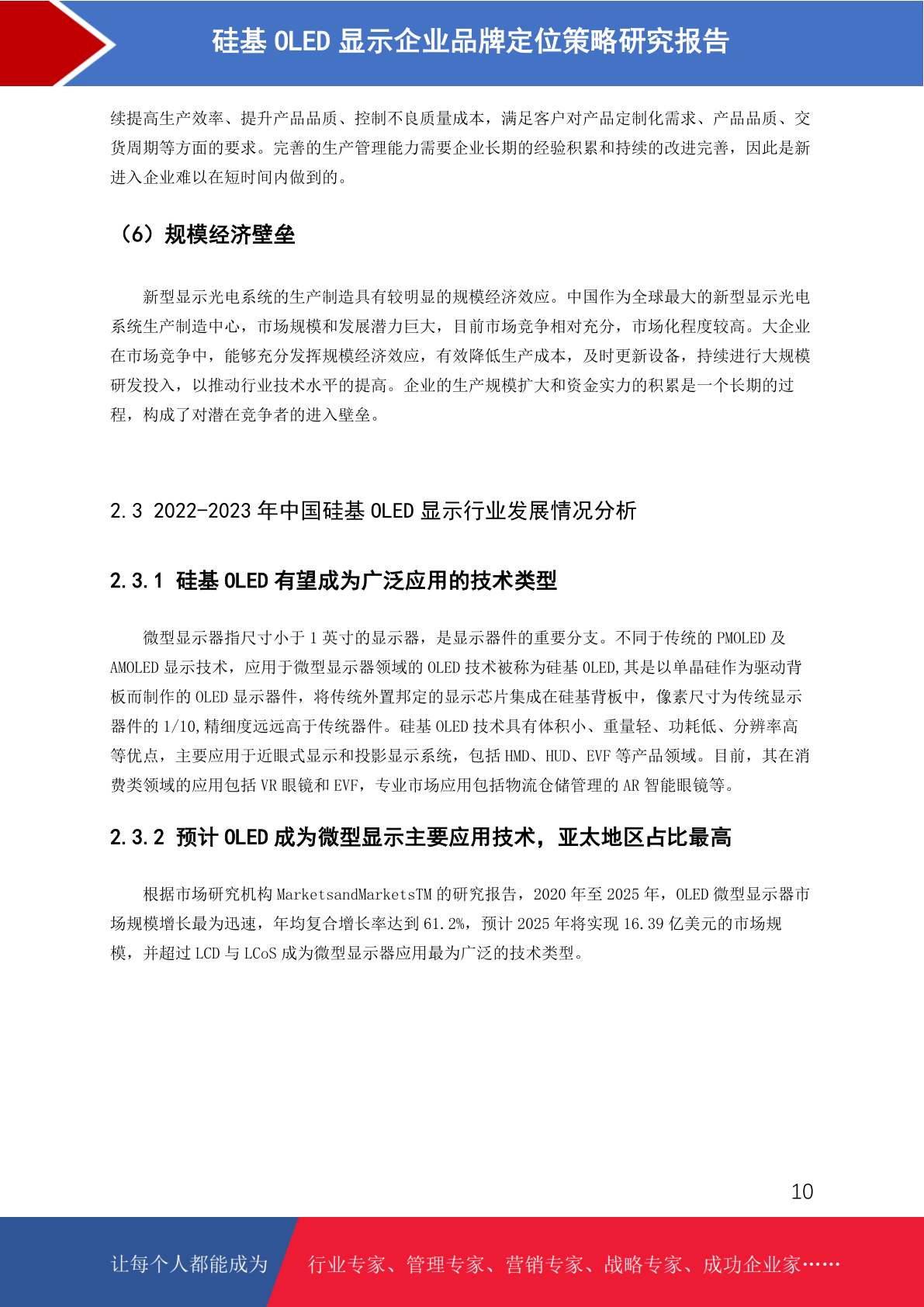 硅基 OLED 显示企业品牌定位策略研究报告

续提高生产效率、提升产品品质、控制不良质量成本，满足客户对产品定制化需求、产品品质、交货周期等方面的要求。完善的生产管理能力需要企业长期的经验积累和持续的改进完善，因此是新进入企业难以在短时间内做到的。

（6）规模经济壁垒

新型显示光电系统的生产制造具有较明显的规模经济效应。中国作为全球最大的新型显示光电系统生产制造中心，市场规模和发展潜力巨大，目前市场竞争相对充分，市场化程度较高。大企业在市场竞争中，能够充分发挥规模经济效应，有效降低生产成本，及时更新设备，持续进行大规模研发投入，以推动行业技术水平的提高。企业的生产规模扩大和资金实力的积累是一个长期的过程，构成了对潜在竞争者的进入壁垒。

2.3 2022-2023 年中国硅基 OLED 显示行业发展情况分析

2.3.1 硅基 OLED 有望成为广泛应用的技术类型

微型显示器指尺寸小于 1 英寸的显示器，是显示器件的重要分支。不同于传统的 PMOLED 及 AMOLED 显示技术，应用于微型显示器领域的 OLED 技术被称为硅基 OLED,其是以单晶硅作为驱动背板而制作的 OLED 显示器件，将传统外置邦定的显示芯片集成在硅基背板中，像素尺寸为传统显示器件的 1/10,精细度远远高于传统器件。硅基 OLED 技术具有体积小、重量轻、功耗低、分辨率高等优点，主要应用于近眼式显示和投影显示系统，包括 HMD、HUD、EVF 等产品领域。目前，其在消费类领域的应用包括 VR 眼镜和 EVF，专业市场应用包括物流仓储管理的 AR 智能眼镜等。

2.3.2 预计 OLED 成为微型显示主要应用技术，亚太地区占比最高

根据市场研究机构 MarketsandMarketsTM 的研究报告，2020 年至 2025 年，OLED 微型显示器市场规模增长最为迅速，年均复合增长率达到 61.2%，预计 2025 年将实现 16.39 亿美元的市场规模，并超过 LCD 与 LCoS 成为微型显示器应用最为广泛的技术类型。

10

让每个人都能成为 行业专家、管理专家、营销专家、战略专家、成功企业家……